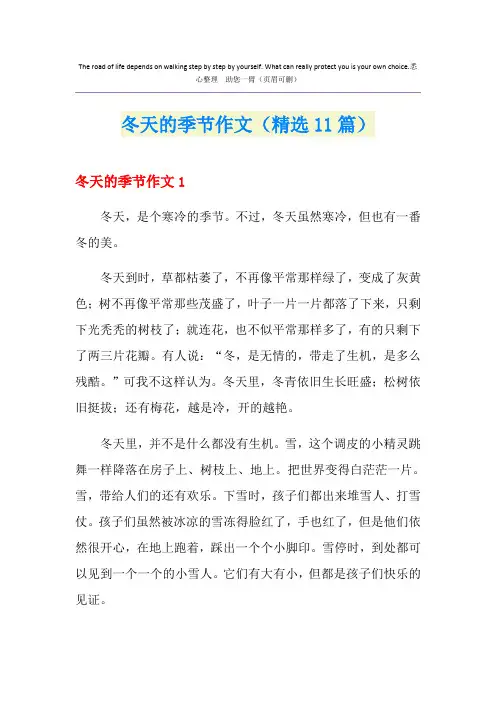 The road of life depends on walking step by step by yourself. What can really protect you is your own choice.悉心整理 助您一臂（页眉可删）

冬天的季节作文（精选11篇）

冬天的季节作文1

冬天，是个寒冷的季节。不过，冬天虽然寒冷，但也有一番冬的美。

冬天到时，草都枯萎了，不再像平常那样绿了，变成了灰黄色；树不再像平常那些茂盛了，叶子一片一片都落了下来，只剩下光秃秃的树枝了；就连花，也不似平常那样多了，有的只剩下了两三片花瓣。有人说：“冬，是无情的，带走了生机，是多么残酷。”可我不这样认为。冬天里，冬青依旧生长旺盛；松树依旧挺拔；还有梅花，越是冷，开的越艳。

冬天里，并不是什么都没有生机。雪，这个调皮的小精灵跳舞一样降落在房子上、树枝上、地上。把世界变得白茫茫一片。雪，带给人们的还有欢乐。下雪时，孩子们都出来堆雪人、打雪仗。孩子们虽然被冰凉的雪冻得脸红了，手也红了，但是他们依然很开心，在地上跑着，踩出一个个小脚印。雪停时，到处都可以见到一个一个的小雪人。它们有大有小，但都是孩子们快乐的见证。